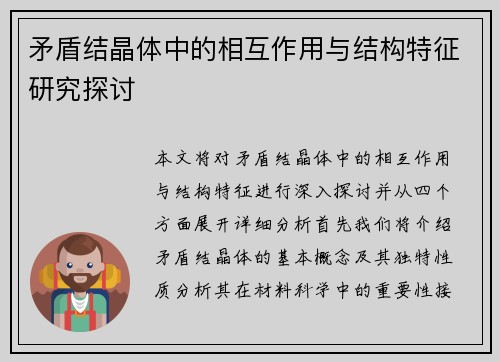 矛盾结晶体中的相互作用与结构特征研究探讨

本文将对矛盾结晶体中的相互作用与结构特征进行深入探讨并从四个方面展开详细分析首先我们将介绍矛盾结晶体的基本概念及其独特性质分析其在材料科学中的重要性接